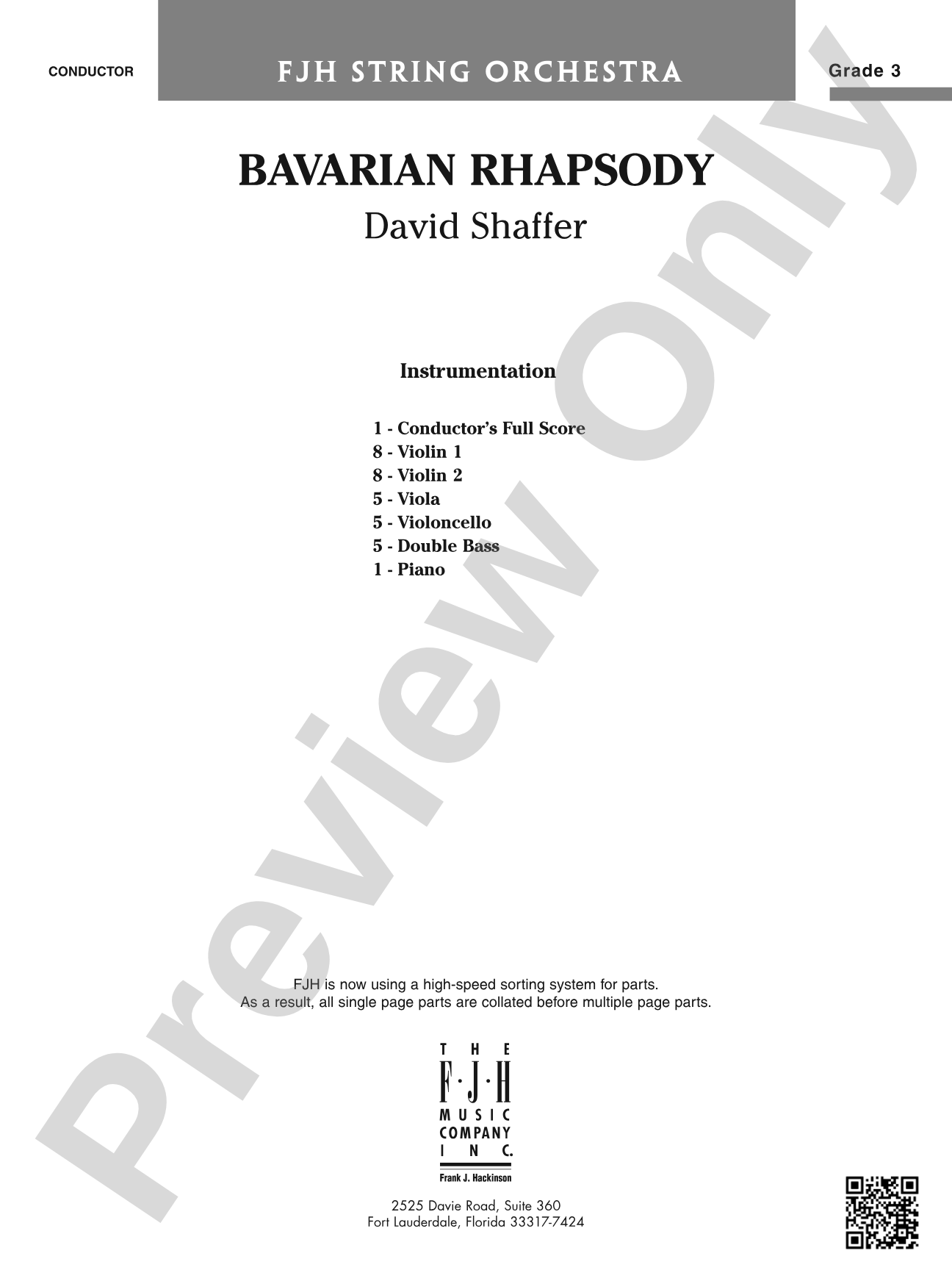 CONDUCTOR

FJH STRING ORCHESTRA

Grade 3

BAVARIAN RHAPSODY

David Shaffer

Instrumentation

1 - Conductor's Full Score
8 - Violin 1
8 - Violin 2
5 - Viola
5 - Violoncello
5 - Double Bass
1 - Piano

Preview Only

FJH is now using a high-speed sorting system for parts.
As a result, all single page parts are collated before multiple page parts.

THE F·J·H MUSIC COMPANY INC.
Frank J. Hackinson

2525 Davie Road, Suite 360
Fort Lauderdale, Florida 33317-7424